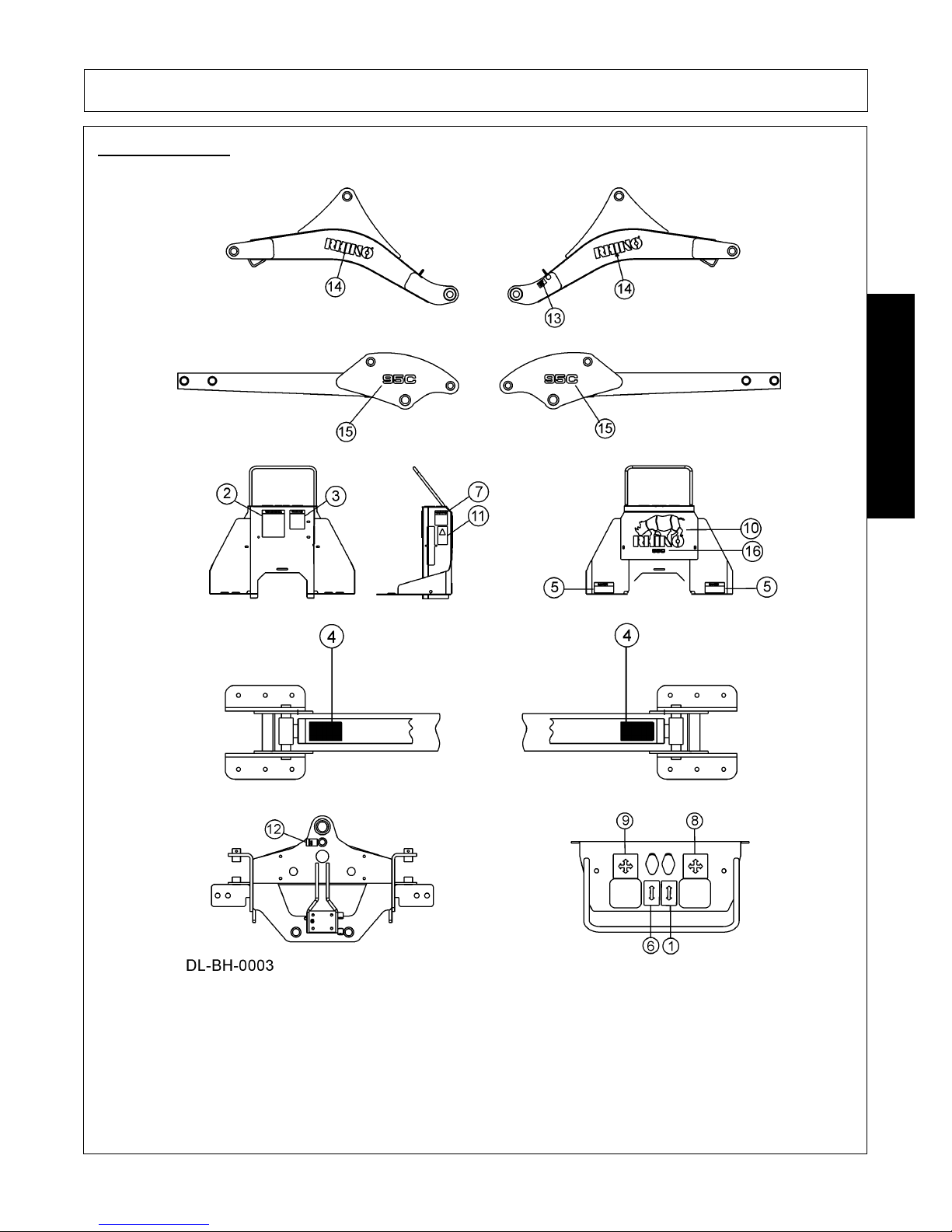 RHINO
14
RHINO
14
13
95C
15
95C
15
2
3
7
11
RHINO
10
16
5
5
4
4
12
9
8
6
1
DL-BH-0003